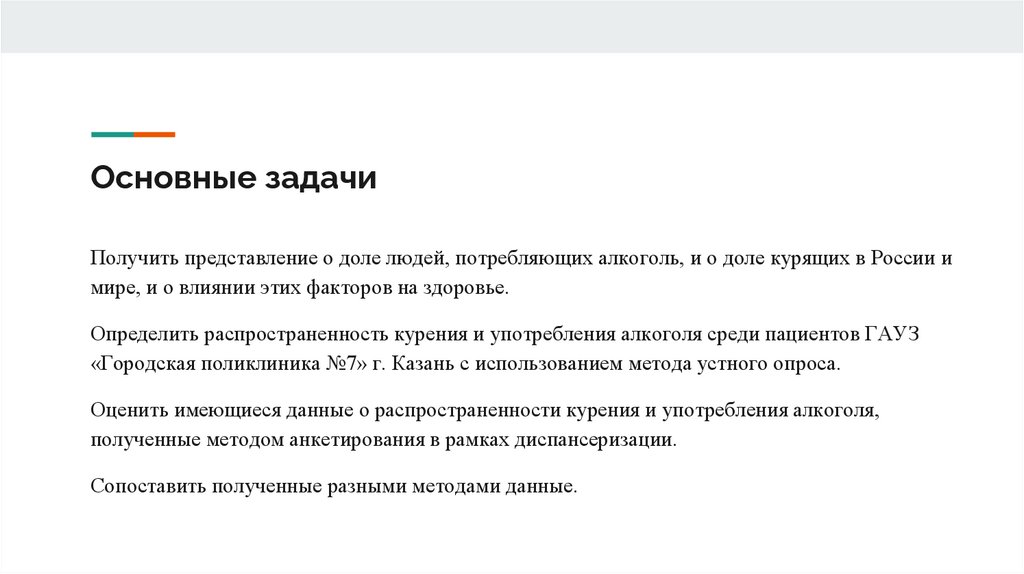 Основные задачи

Получить представление о доле людей, потребляющих алкоголь, и о доле курящих в России и мире, и о влиянии этих факторов на здоровье.

Определить распространенность курения и употребления алкоголя среди пациентов ГАУЗ «Городская поликлиника №7» г. Казань с использованием метода устного опроса.

Оценить имеющиеся данные о распространенности курения и употребления алкоголя, полученные методом анкетирования в рамках диспансеризации.

Сопоставить полученные разными методами данные.